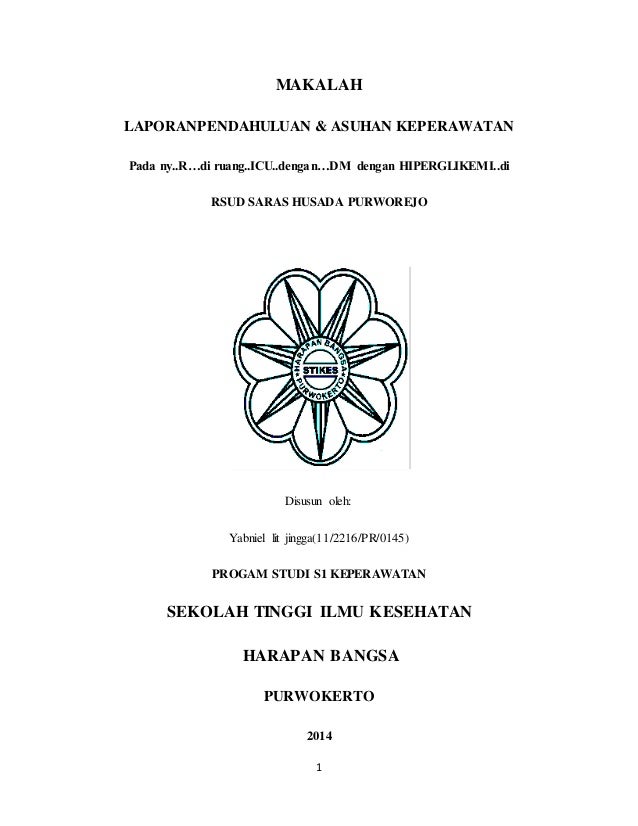 MAKALAH

LAPORANPENDAHULUAN & ASUHAN KEPERAWATAN

Pada ny..R…di ruang..ICU..dengan…DM dengan HIPERGLIKEMI..di

RSUD SARAS HUSADA PURWOREJO

HARAPAN BANGSA
STIKES
PURWOKERTO

Disusun oleh:

Yabniel lit jingga(11/2216/PR/0145)

PROGAM STUDI S1 KEPERAWATAN

SEKOLAH TINGGI ILMU KESEHATAN

HARAPAN BANGSA

PURWOKERTO

2014

1